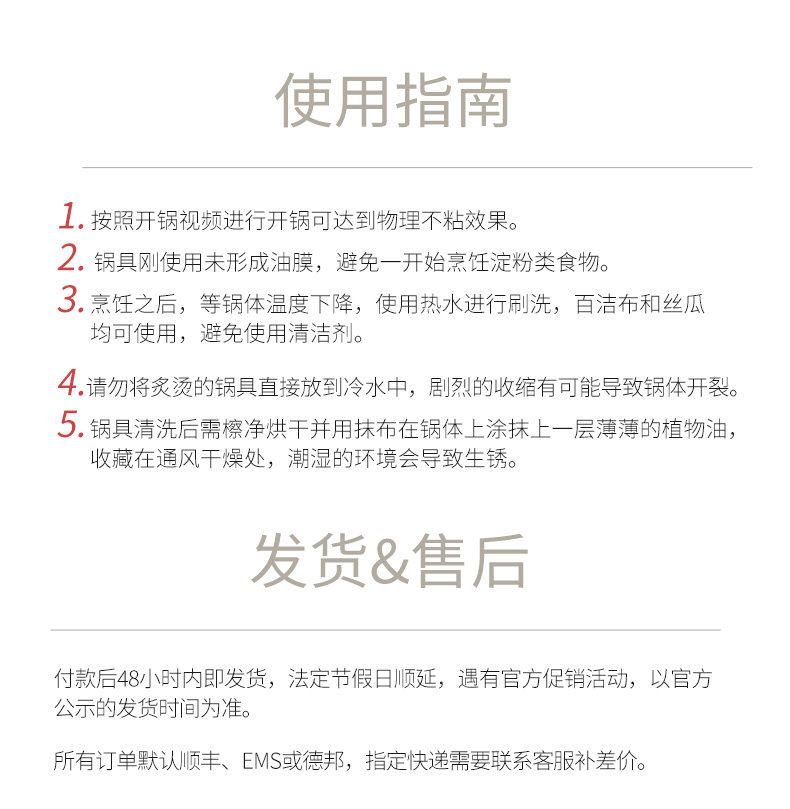 使用指南

1. 按照开锅视频进行开锅可达到物理不粘效果。

2. 锅具刚使用未形成油膜，避免一开始烹饪淀粉类食物。

3. 烹饪之后，等锅体温度下降，使用热水进行刷洗，百洁布和丝瓜均可使用，避免使用清洁剂。

4. 请勿将炙烫的锅具直接放到冷水中，剧烈的收缩有可能导致锅体开裂。

5. 锅具清洗后需檫净烘干并用抹布在锅体上涂抹上一层薄薄的植物油，收藏在通风干燥处，潮湿的环境会导致生锈。

发货&售后

付款后48小时内即发货，法定节假日顺延，遇有官方促销活动，以官方公示的发货时间为准。

所有订单默认顺丰、EMS或德邦，指定快递需要联系客服补差价。